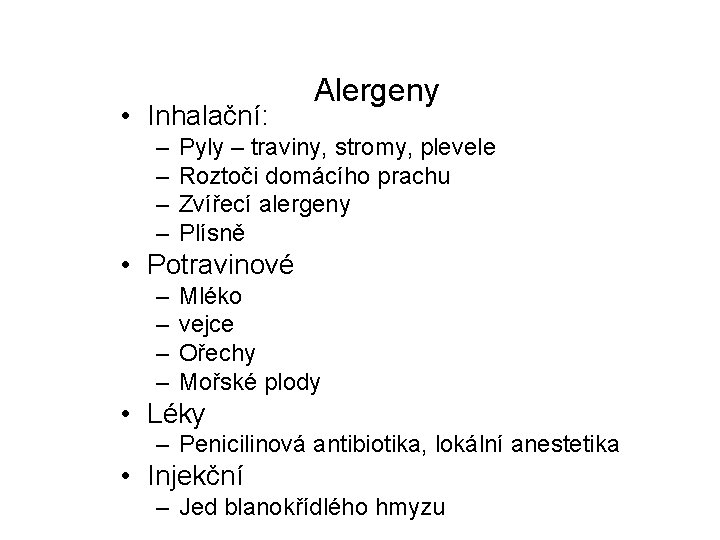 Alergeny

• Inhalační:
  – Pyly – traviny, stromy, plevele
  – Roztoči domácího prachu
  – Zvířecí alergeny
  – Plísně
• Potravinové
  – Mléko
  – vejce
  – Ořechy
  – Mořské plody
• Léky
  – Penicilinová antibiotika, lokální anestetika
• Injekční
  – Jed blanokřídlého hmyzu